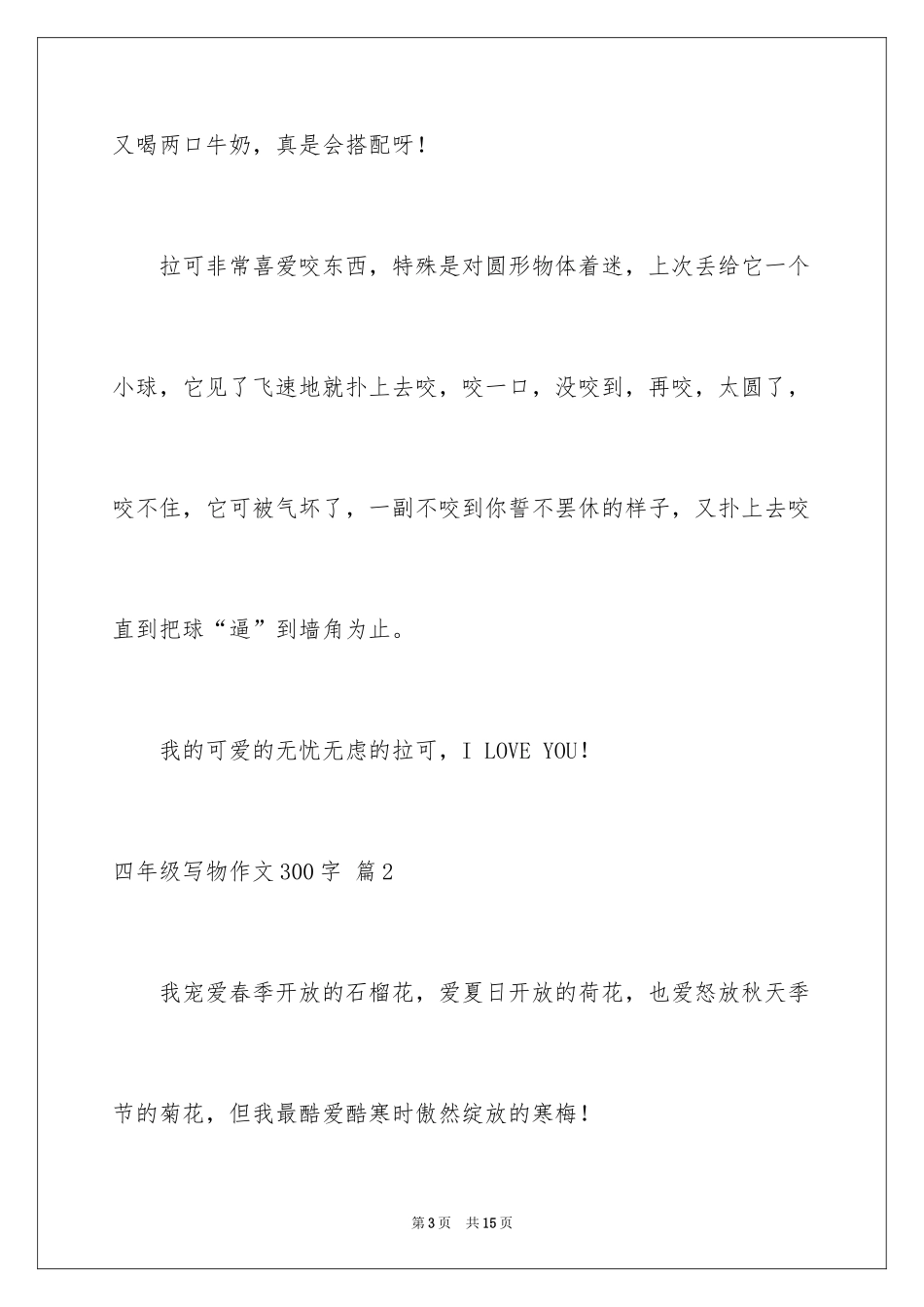 又喝两口牛奶，真是会搭配呀！

拉可非常喜爱咬东西，特殊是对圆形物体着迷，上次丢给它一个小球，它见了飞速地就扑上去咬，咬一口，没咬到，再咬，太圆了，咬不住，它可被气坏了，一副不咬到你誓不罢休的样子，又扑上去咬直到把球“逼”到墙角为止。

我的可爱的无忧无虑的拉可，I LOVE YOU！

四年级写物作文300字 篇2

我宠爱春季开放的石榴花，爱夏日开放的荷花，也爱怒放秋天季节的菊花，但我最酷爱酷寒时傲然绽放的寒梅！

第3页 共15页